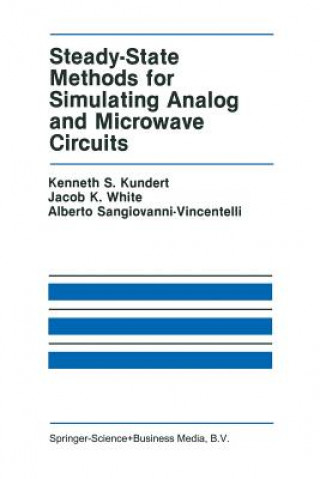 Steady-State Methods for Simulating Analog and Microwave Circuits

Kenneth S. Kundert
Jacob K. White
Alberto Sangiovanni-Vincentelli

Springer-Science+Business Media, B.V.